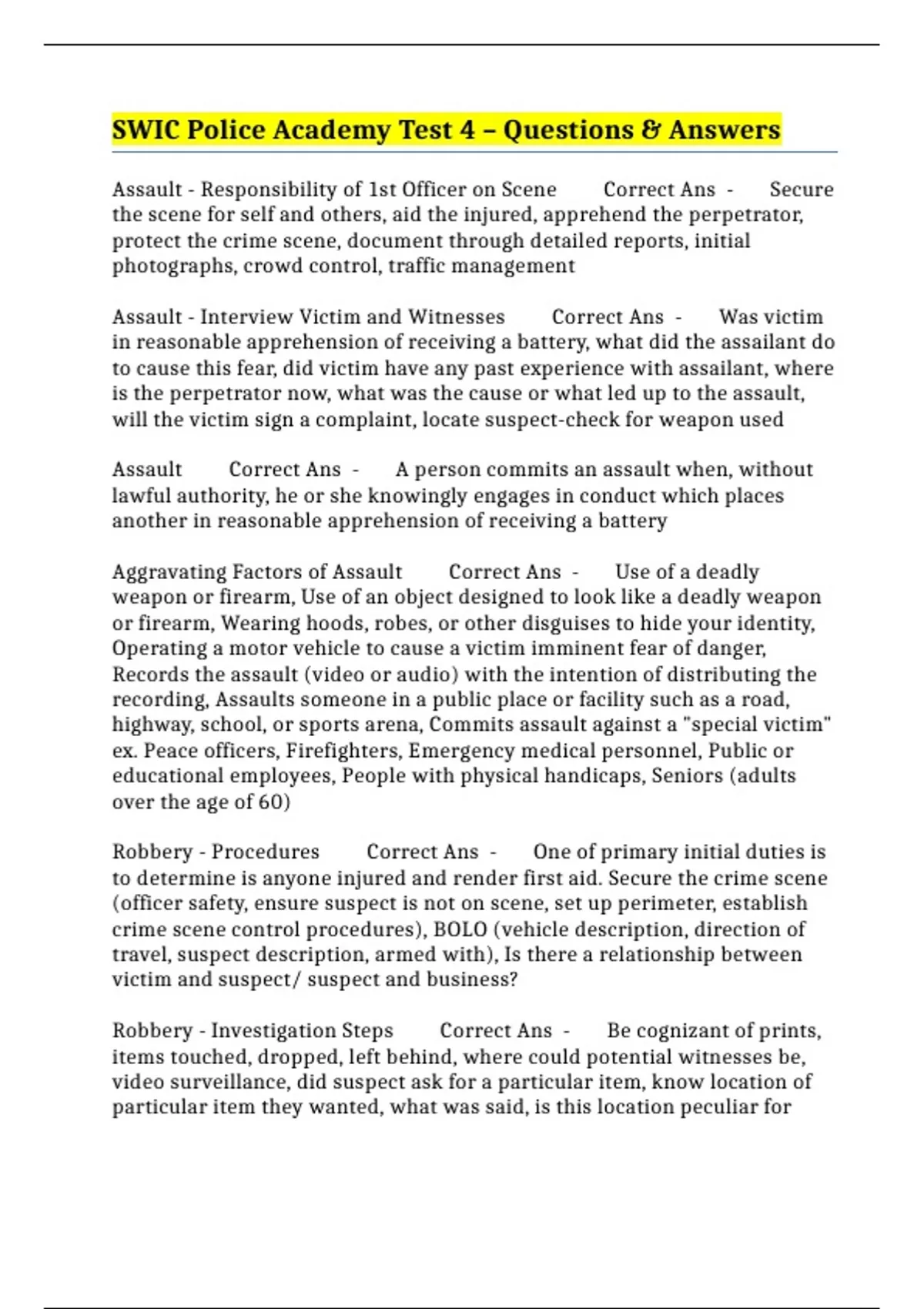 SWIC Police Academy Test 4 – Questions & Answers

Assault - Responsibility of 1st Officer on Scene Correct Ans - Secure the scene for self and others, aid the injured, apprehend the perpetrator, protect the crime scene, document through detailed reports, initial photographs, crowd control, traffic management

Assault - Interview Victim and Witnesses Correct Ans - Was victim in reasonable apprehension of receiving a battery, what did the assailant do to cause this fear, did victim have any past experience with assailant, where is the perpetrator now, what was the cause or what led up to the assault, will the victim sign a complaint, locate suspect-check for weapon used

Assault Correct Ans - A person commits an assault when, without lawful authority, he or she knowingly engages in conduct which places another in reasonable apprehension of receiving a battery

Aggravating Factors of Assault Correct Ans - Use of a deadly weapon or firearm, Use of an object designed to look like a deadly weapon or firearm, Wearing hoods, robes, or other disguises to hide your identity, Operating a motor vehicle to cause a victim imminent fear of danger, Records the assault (video or audio) with the intention of distributing the recording, Assaults someone in a public place or facility such as a road, highway, school, or sports arena, Commits assault against a "special victim" ex. Peace officers, Firefighters, Emergency medical personnel, Public or educational employees, People with physical handicaps, Seniors (adults over the age of 60)

Robbery - Procedures Correct Ans - One of primary initial duties is to determine is anyone injured and render first aid. Secure the crime scene (officer safety, ensure suspect is not on scene, set up perimeter, establish crime scene control procedures), BOLO (vehicle description, direction of travel, suspect description, armed with), Is there a relationship between victim and suspect/ suspect and business?

Robbery - Investigation Steps Correct Ans - Be cognizant of prints, items touched, dropped, left behind, where could potential witnesses be, video surveillance, did suspect ask for a particular item, know location of particular item they wanted, what was said, is this location peculiar for